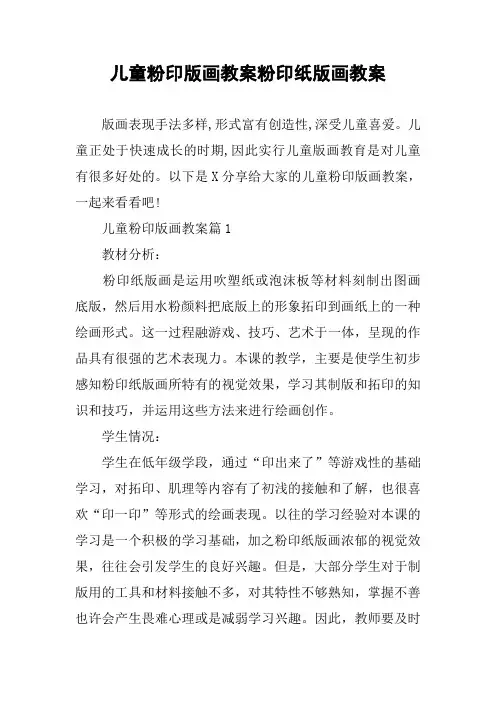 儿童粉印版画教案粉印纸版画教案

版画表现手法多样,形式富有创造性,深受儿童喜爱。儿童正处于快速成长的时期,因此实行儿童版画教育是对儿童有很多好处的。以下是X分享给大家的儿童粉印版画教案,一起来看看吧!

儿童粉印版画教案篇1

教材分析:

粉印纸版画是运用吹塑纸或泡沫板等材料刻制出图画底版，然后用水粉颜料把底版上的形象拓印到画纸上的一种绘画形式。这一过程融游戏、技巧、艺术于一体，呈现的作品具有很强的艺术表现力。本课的教学，主要是使学生初步感知粉印纸版画所特有的视觉效果，学习其制版和拓印的知识和技巧，并运用这些方法来进行绘画创作。

学生情况:

学生在低年级学段，通过“印出来了”等游戏性的基础学习，对拓印、肌理等内容有了初浅的接触和了解，也很喜欢“印一印”等形式的绘画表现。以往的学习经验对本课的学习是一个积极的学习基础，加之粉印纸版画浓郁的视觉效果，往往会引发学生的良好兴趣。但是，大部分学生对于制版用的工具和材料接触不多，对其特性不够熟知，掌握不善也许会产生畏难心理或是减弱学习兴趣。因此，教师要及时